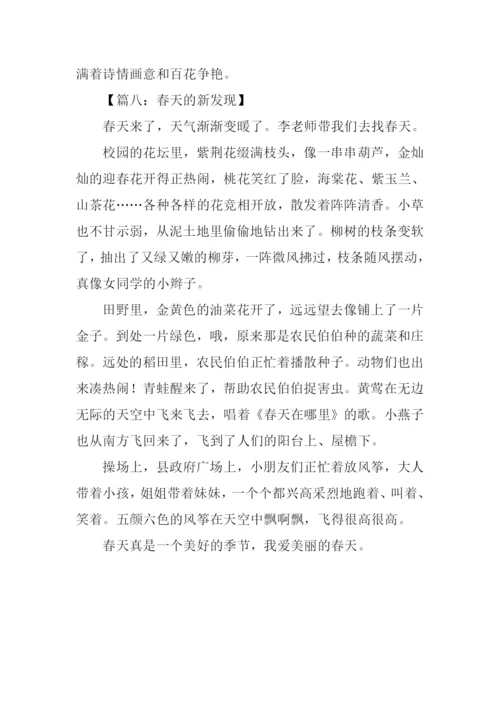 满着诗情画意和百花争艳。

【篇八：春天的新发现】

春天来了，天气渐渐变暖了。李老师带我们去找春天。

校园的花坛里，紫荆花缀满枝头，像一串串葫芦，金灿灿的迎春花开得正热闹，桃花笑红了脸，海棠花、紫玉兰、山茶花……各种各样的花竞相开放，散发着阵阵清香。小草也不甘示弱，从泥土地里偷偷地钻出来了。柳树的枝条变软了，抽出了又绿又嫩的柳芽，一阵微风拂过，枝条随风摆动，真像女同学的小辫子。

田野里，金黄色的油菜花开了，远远望去像铺上了一片金子。到处一片绿色，哦，原来那是农民伯伯种的蔬菜和庄稼。远处的稻田里，农民伯伯正忙着播散种子。动物们也出来凑热闹！青蛙醒来了，帮助农民伯伯捉害虫。黄莺在无边无际的天空中飞来飞去，唱着《春天在哪里》的歌。小燕子也从南方飞回来了，飞到了人们的阳台上、屋檐下。

操场上，县政府广场上，小朋友们正忙着放风筝，大人带着小孩，姐姐带着妹妹，一个个都兴高采烈地跑着、叫着、笑着。五颜六色的风筝在天空中飘啊飘，飞得很高很高。

春天真是一个美好的季节，我爱美丽的春天。